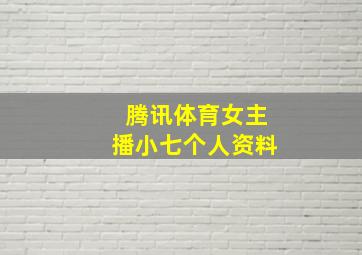 腾讯体育女主播小七个人资料